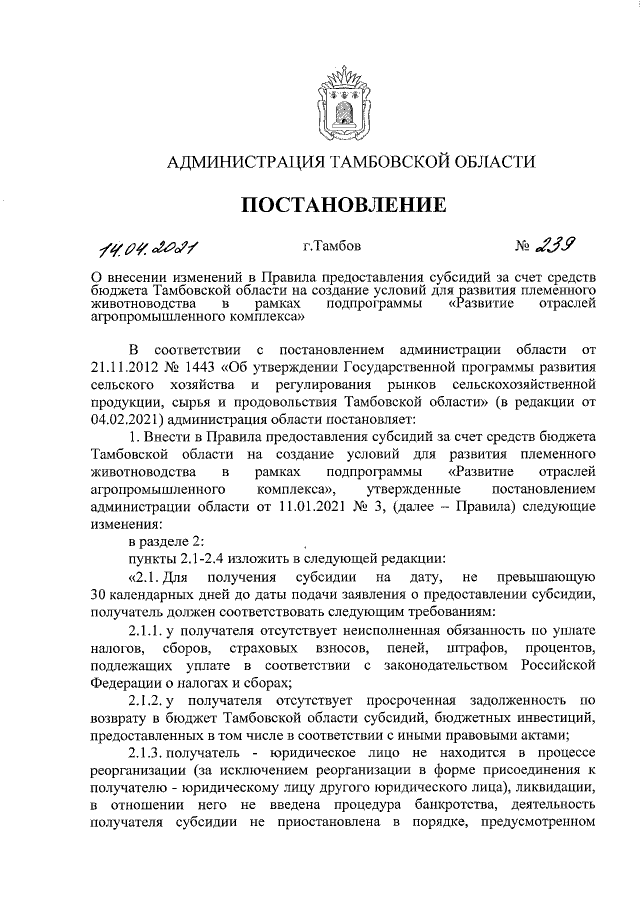 АДМИНИСТРАЦИЯ ТАМБОВСКОЙ ОБЛАСТИ

ПОСТАНОВЛЕНИЕ

14.04.2021 г.Тамбов № 239

О внесении изменений в Правила предоставления субсидий за счет средств бюджета Тамбовской области на создание условий для развития племенного животноводства в рамках подпрограммы «Развитие отраслей агропромышленного комплекса»

В соответствии с постановлением администрации области от 21.11.2012 № 1443 «Об утверждении Государственной программы развития сельского хозяйства и регулирования рынков сельскохозяйственной продукции, сырья и продовольствия Тамбовской области» (в редакции от 04.02.2021) администрация области постановляет:

1. Внести в Правила предоставления субсидий за счет средств бюджета Тамбовской области на создание условий для развития племенного животноводства в рамках подпрограммы «Развитие отраслей агропромышленного комплекса», утвержденные постановлением администрации области от 11.01.2021 № 3, (далее – Правила) следующие изменения:

в разделе 2:

пункты 2.1-2.4 изложить в следующей редакции:

«2.1. Для получения субсидии на дату, не превышающую 30 календарных дней до даты подачи заявления о предоставлении субсидии, получатель должен соответствовать следующим требованиям:

2.1.1. у получателя отсутствует неисполненная обязанность по уплате налогов, сборов, страховых взносов, пеней, штрафов, процентов, подлежащих уплате в соответствии с законодательством Российской Федерации о налогах и сборах;

2.1.2. у получателя отсутствует просроченная задолженность по возврату в бюджет Тамбовской области субсидий, бюджетных инвестиций, предоставленных в том числе в соответствии с иными правовыми актами;

2.1.3. получатель - юридическое лицо не находится в процессе реорганизации (за исключением реорганизации в форме присоединения к получателю - юридическому лицу другого юридического лица), ликвидации, в отношении него не введена процедура банкротства, деятельность получателя субсидии не приостановлена в порядке, предусмотренном